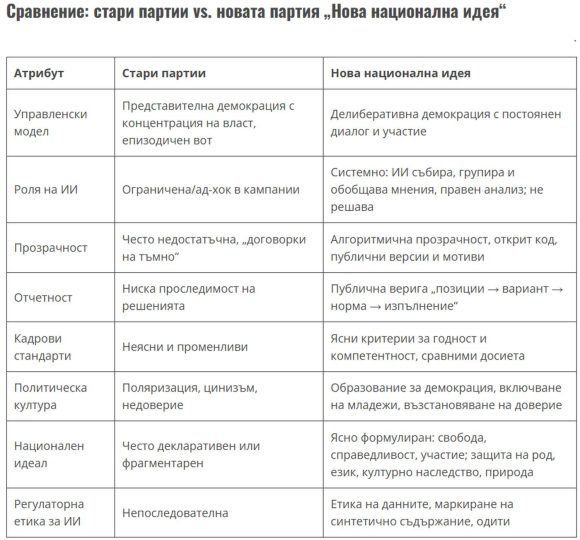 Сравнение: стари партии vs. новата партия „Нова национална идея“

| Атрибут | Стари партии | Нова национална идея |
|---|---|---|
| Управленски модел | Представителна демокрация с концентрация на власт, епизодичен вот | Делиберативна демокрация с постоянен диалог и участие |
| Роля на ИИ | Ограничена/ад-хок в кампании | Системно: ИИ събира, групира и обобщава мнения, правен анализ; не решава |
| Прозрачност | Често недостатъчна, „договорки на тъмно“ | Алгоритмична прозрачност, открит код, публични версии и мотиви |
| Отчетност | Ниска проследимост на решенията | Публична верига „позиции → вариант → норма → изпълнение“ |
| Кадрови стандарти | Неясни и променливи | Ясни критерии за годност и компетентност, сравними досиета |
| Политическа култура | Поляризация, цинизъм, недоверие | Образование за демокрация, включване на младежи, възстановяване на доверие |
| Национален идеал | Често декларативен или фрагментарен | Ясно формулиран: свобода, справедливост, участие; защита на род, език, културно наследство, природа |
| Регулаторна етика за ИИ | Непоследователна | Етика на данните, маркиране на синтетично съдържание, одити |